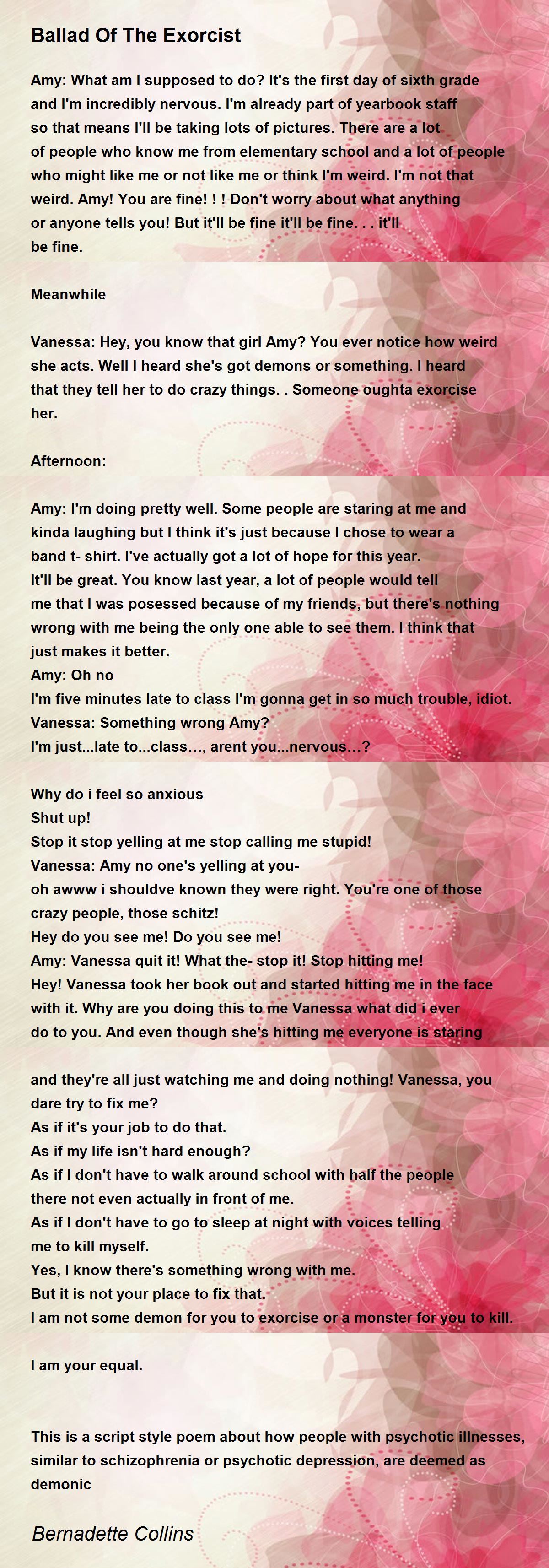 Ballad Of The Exorcist

Amy: What am I supposed to do? It's the first day of sixth grade and I'm incredibly nervous. I'm already part of yearbook staff so that means I'll be taking lots of pictures. There are a lot of people who know me from elementary school and a lot of people who might like me or not like me or think I'm weird. I'm not that weird. Amy! You are fine! ! ! Don't worry about what anything or anyone tells you! But it'll be fine it'll be fine. . . it'll be fine.

Meanwhile

Vanessa: Hey, you know that girl Amy? You ever notice how weird she acts. Well I heard she's got demons or something. I heard that they tell her to do crazy things. . Someone oughta exorcise her.

Afternoon:

Amy: I'm doing pretty well. Some people are staring at me and kinda laughing but I think it's just because I chose to wear a band t- shirt. I've actually got a lot of hope for this year.
It'll be great. You know last year, a lot of people would tell me that I was posessed because of my friends, but there's nothing wrong with me being the only one able to see them. I think that just makes it better.
Amy: Oh no
I'm five minutes late to class I'm gonna get in so much trouble, idiot.
Vanessa: Something wrong Amy?
I'm just...late to...class..., arent you...nervous...?

Why do i feel so anxious
Shut up!
Stop it stop yelling at me stop calling me stupid!
Vanessa: Amy no one's yelling at you-
oh awww i shouldve known they were right. You're one of those crazy people, those schitz!
Hey do you see me! Do you see me!
Amy: Vanessa quit it! What the- stop it! Stop hitting me!
Hey! Vanessa took her book out and started hitting me in the face with it. Why are you doing this to me Vanessa what did i ever do to you. And even though she's hitting me everyone is staring

and they're all just watching me and doing nothing! Vanessa, you dare try to fix me?
As if it's your job to do that.
As if my life isn't hard enough?
As if I don't have to walk around school with half the people there not even actually in front of me.
As if I don't have to go to sleep at night with voices telling me to kill myself.
Yes, I know there's something wrong with me.
But it is not your place to fix that.
I am not some demon for you to exorcise or a monster for you to kill.

I am your equal.

This is a script style poem about how people with psychotic illnesses, similar to schizophrenia or psychotic depression, are deemed as demonic

Bernadette Collins